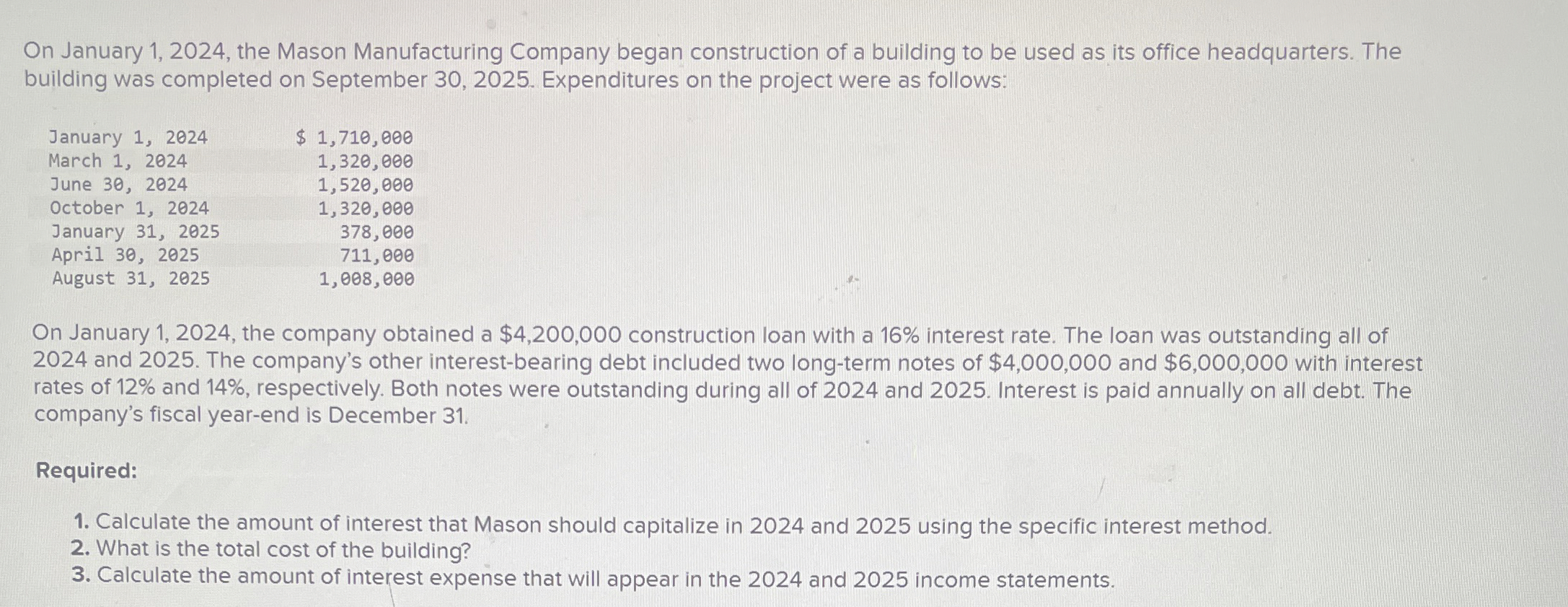 On January 1, 2024, the Mason Manufacturing Company began construction of a building to be used as its office headquarters. The building was completed on September 30, 2025. Expenditures on the project were as follows:

| | |
|---|---|
| January 1, 2024 | \$ 1,710,000 |
| March 1, 2024 | 1,320,000 |
| June 30, 2024 | 1,520,000 |
| October 1, 2024 | 1,320,000 |
| January 31, 2025 | 378,000 |
| April 30, 2025 | 711,000 |
| August 31, 2025 | 1,008,000 |

On January 1, 2024, the company obtained a \$4,200,000 construction loan with a 16% interest rate. The loan was outstanding all of 2024 and 2025. The company's other interest-bearing debt included two long-term notes of \$4,000,000 and \$6,000,000 with interest rates of 12% and 14%, respectively. Both notes were outstanding during all of 2024 and 2025. Interest is paid annually on all debt. The company's fiscal year-end is December 31.

Required:

1. Calculate the amount of interest that Mason should capitalize in 2024 and 2025 using the specific interest method.
2. What is the total cost of the building?
3. Calculate the amount of interest expense that will appear in the 2024 and 2025 income statements.